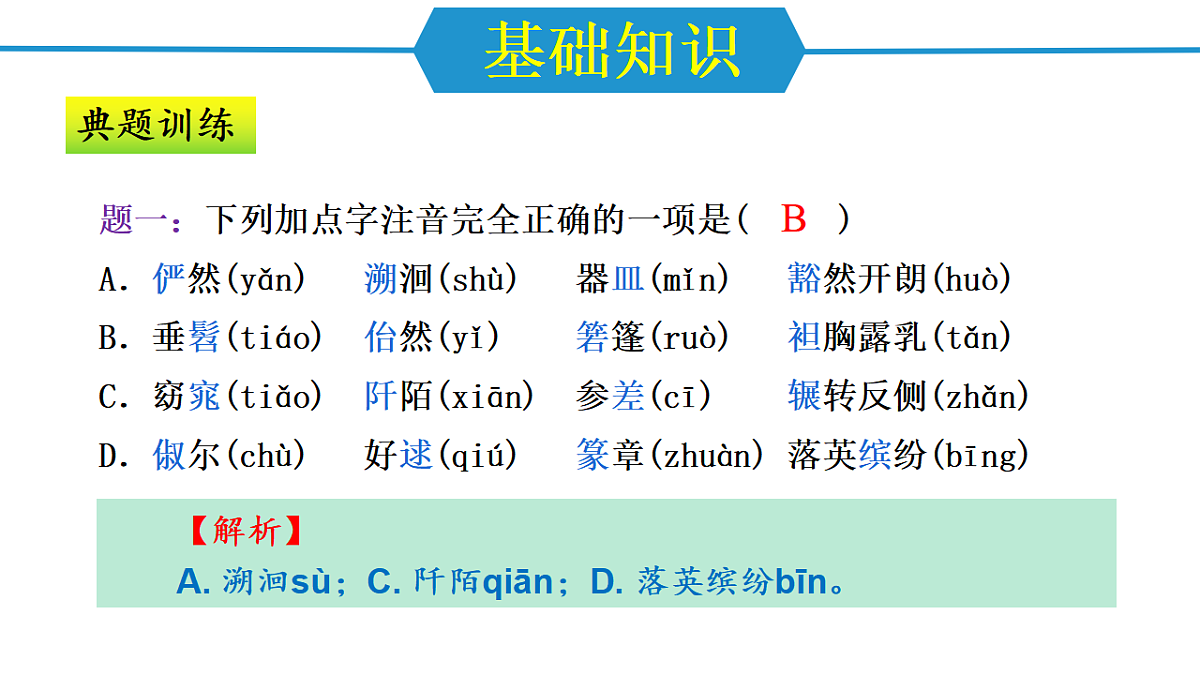 基础知识

典题训练

题一：下列加点字注音完全正确的一项是（ B ）

A. 俨然(yǎn)　溯洄(shù)　器皿(mǐn)　豁然开朗(huò)

B. 垂髫(tiáo)　怡然(yí)　箬篷(ruò)　袒胸露乳(tǎn)

C. 窈窕(tiǎo)　阡陌(xiān)　参差(cī)　辗转反侧(zhǎn)

D. 俶尔(chù)　好逑(qiú)　篆章(zhuàn)　落英缤纷(bīng)

【解析】

A. 溯洄sù；C. 阡陌qiān；D. 落英缤纷bīn。